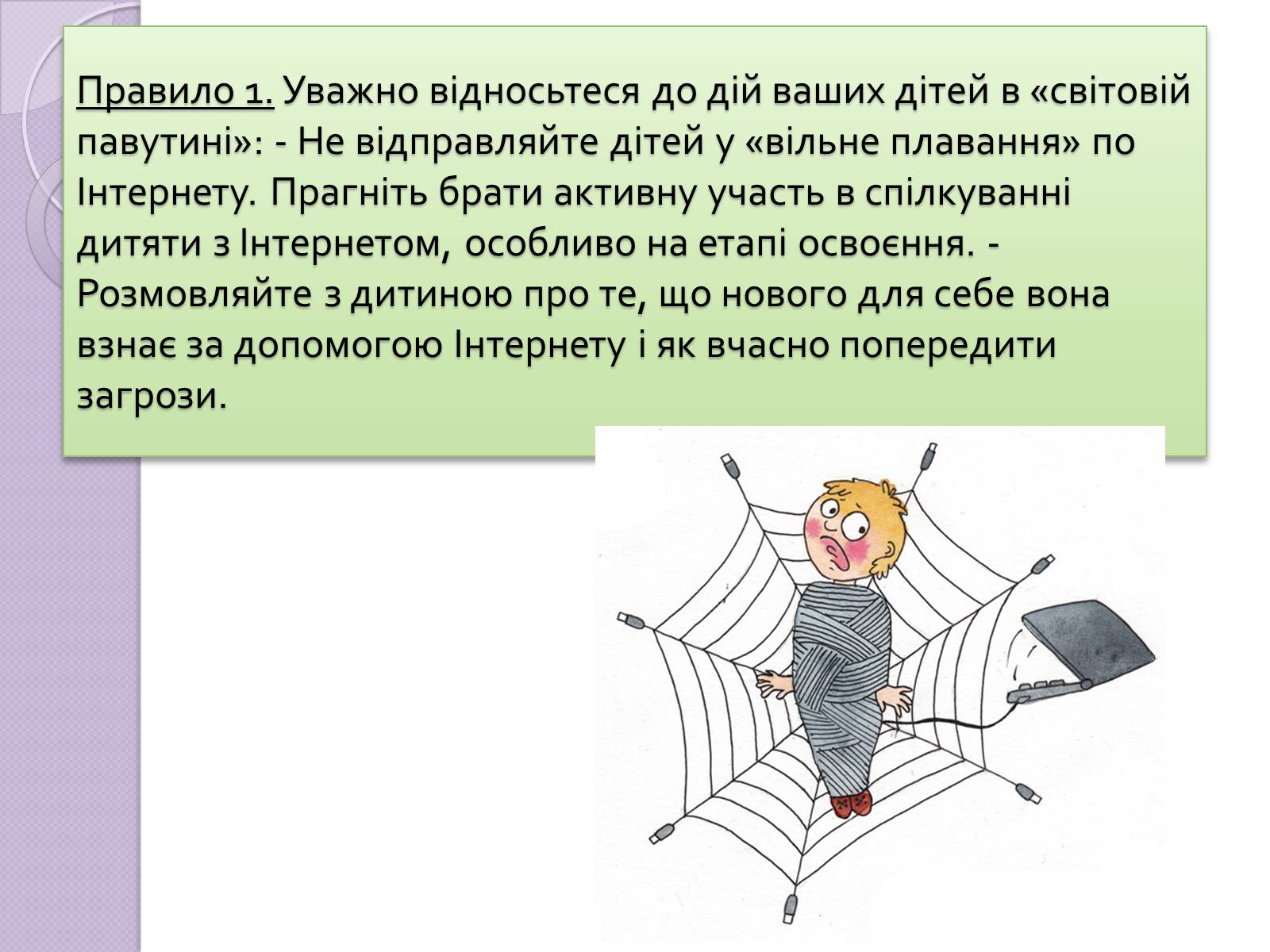 Правило 1. Уважно відносьтеся до дій ваших дітей в «світовій павутині»: - Не відправляйте дітей у «вільне плавання» по Інтернету. Прагніть брати активну участь в спілкуванні дитяти з Інтернетом, особливо на етапі освоєння. - Розмовляйте з дитиною про те, що нового для себе вона взнає за допомогою Інтернету і як вчасно попередити загрози.